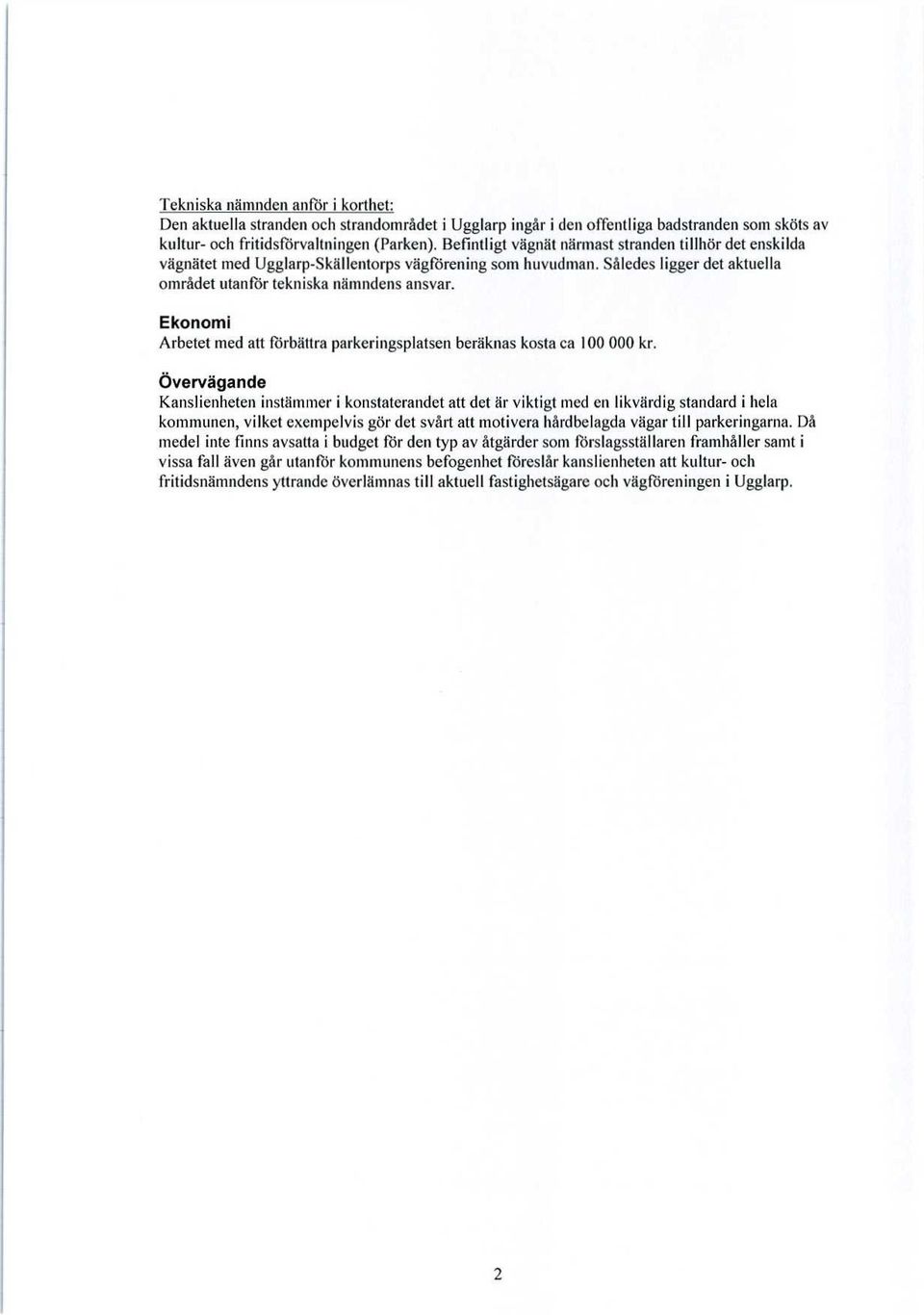 Tekniska nämnden anför i korthet:
Den aktuella stranden och strandområdet i Ugglarp ingår i den offentliga badstranden som sköts av kultur- och fritidsförvaltningen (Parken). Befintligt vägnät närmast stranden tillhör det enskilda vägnätet med Ugglarp-Skällentorps vägförening som huvudman. Således ligger det aktuella området utanför tekniska nämndens ansvar.

Ekonomi
Arbetet med att förbättra parkeringsplatsen beräknas kosta ca 100 000 kr.

Övervägande
Kanslienheten instämmer i konstaterandet att det är viktigt med en likvärdig standard i hela kommunen, vilket exempelvis gör det svårt att motivera hårdbelagda vägar till parkeringarna. Då medel inte finns avsatta i budget för den typ av åtgärder som förslagsställaren framhåller samt i vissa fall även går utanför kommunens befogenhet föreslår kanslienheten att kultur- och fritidsnämndens yttrande överlämnas till aktuell fastighetsägare och vägföreningen i Ugglarp.

2